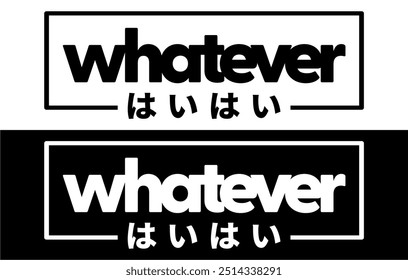 whatever
はいはい

whatever
はいはい

shutterstock.com · 2514338291